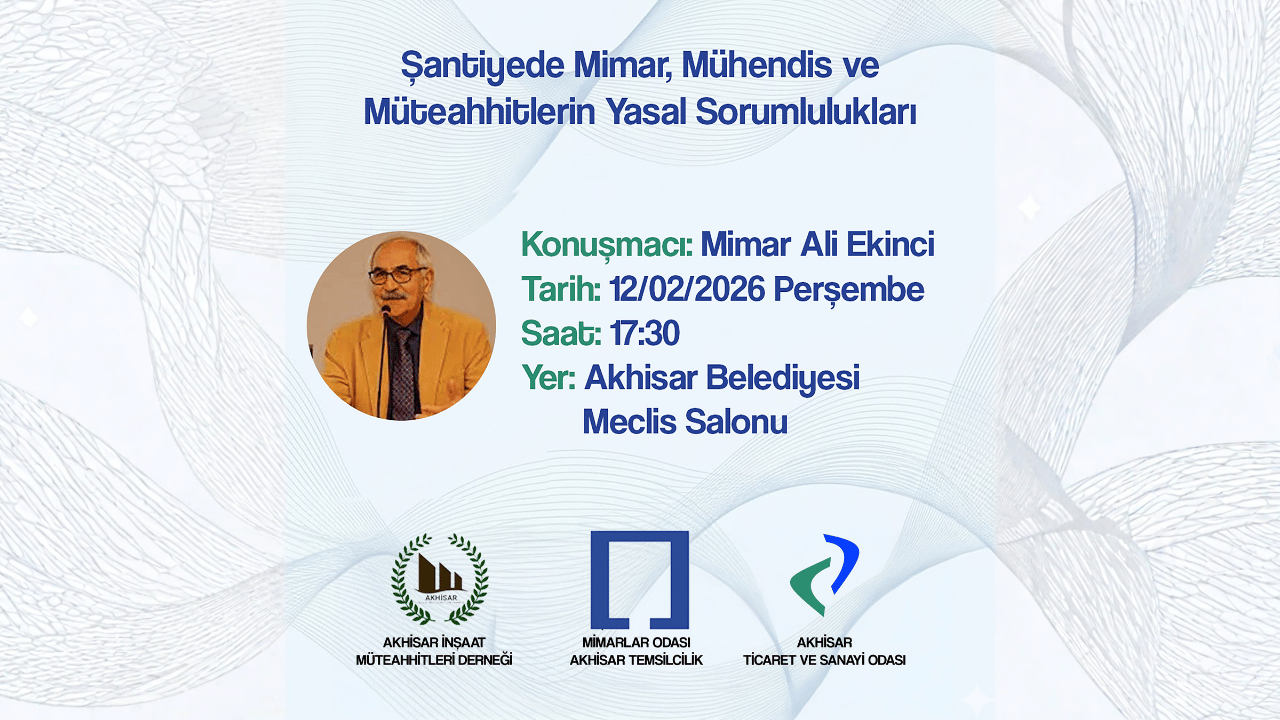 Şantiyede Mimar, Mühendis ve Müteahhitlerin Yasal Sorumlulukları

Konuşmacı: Mimar Ali Ekinci
Tarih: 12/02/2026 Perşembe
Saat: 17:30
Yer: Akhisar Belediyesi
Meclis Salonu

AKHİSAR

AKHİSAR İNŞAAT
MÜTEAHHİTLERİ DERNEĞİ

MİMARLAR ODASI
AKHİSAR TEMSİLCİLİK

AKHİSAR
TİCARET VE SANAYİ ODASI